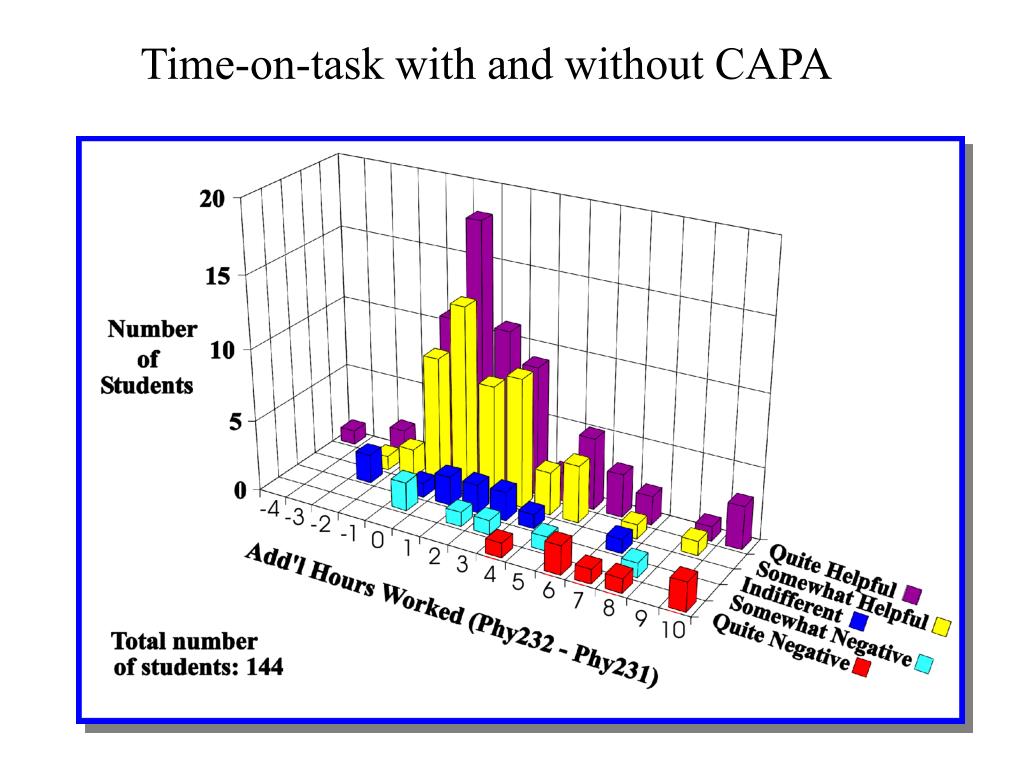 Time-on-task with and without CAPA

20
15
10
5
0

Number of Students

-4 -3 -2 -1 0 1 2 3 4 5 6 7 8 9 10

Add'l Hours Worked (Phy232 - Phy231)

Quite Helpful
Somewhat Helpful
Indifferent
Somewhat Negative
Quite Negative

Total number of students: 144